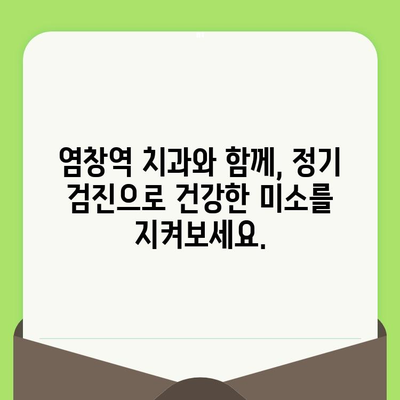 염창역 치과와 함께, 정기 검진으로 건강한 미소를 지켜보세요.